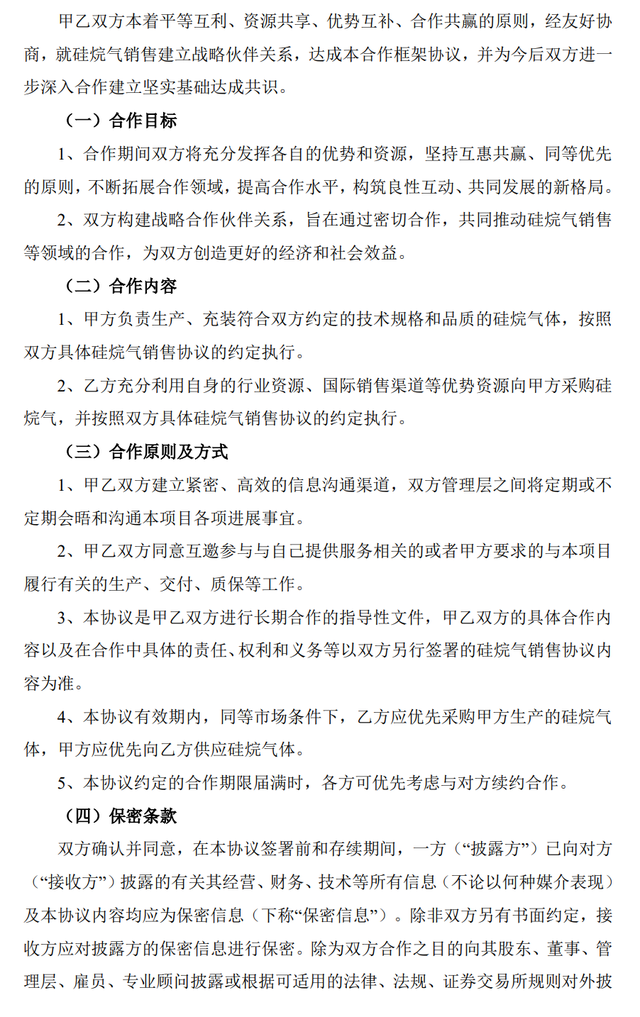 甲乙双方本着平等互利、资源共享、优势互补、合作共赢的原则，经友好协商，就硅烷气销售建立战略伙伴关系，达成本合作框架协议，并为今后双方进一步深入合作建立坚实基础达成共识。

（一）合作目标

1、合作期间双方将充分发挥各自的优势和资源，坚持互惠共赢、同等优先的原则，不断拓展合作领域，提高合作水平，构筑良性互动、共同发展的新格局。

2、双方构建战略合作伙伴关系，旨在通过密切合作，共同推动硅烷气销售等领域的合作，为双方创造更好的经济和社会效益。

（二）合作内容

1、甲方负责生产、充装符合双方约定的技术规格和品质的硅烷气体，按照双方具体硅烷气销售协议的约定执行。

2、乙方充分利用自身的行业资源、国际销售渠道等优势资源向甲方采购硅烷气，并按照双方具体硅烷气销售协议的约定执行。

（三）合作原则及方式

1、甲乙双方建立紧密、高效的信息沟通渠道，双方管理层之间将定期或不定期会晤和沟通本项目各项进展事宜。

2、甲乙双方同意互邀参与与自己提供服务相关的或者甲方要求的与本项目履行有关的生产、交付、质保等工作。

3、本协议是甲乙双方进行长期合作的指导性文件，甲乙双方的具体合作内容以及在合作中具体的责任、权利和义务等以双方另行签署的硅烷气销售协议内容为准。

4、本协议有效期内，同等市场条件下，乙方应优先采购甲方生产的硅烷气体，甲方应优先向乙方供应硅烷气体。

5、本协议约定的合作期限届满时，各方可优先考虑与对方续约合作。

（四）保密条款

双方确认并同意，在本协议签署前和存续期间，一方（“披露方”）已向对方（“接收方”）披露的有关其经营、财务、技术等所有信息（不论以何种媒介表现）及本协议内容均应为保密信息（下称“保密信息”）。除非双方另有书面约定，接收方应对披露方的保密信息进行保密。除为双方合作之目的向其股东、董事、管理层、雇员、专业顾问披露或根据可适用的法律、法规、证券交易所规则对外披